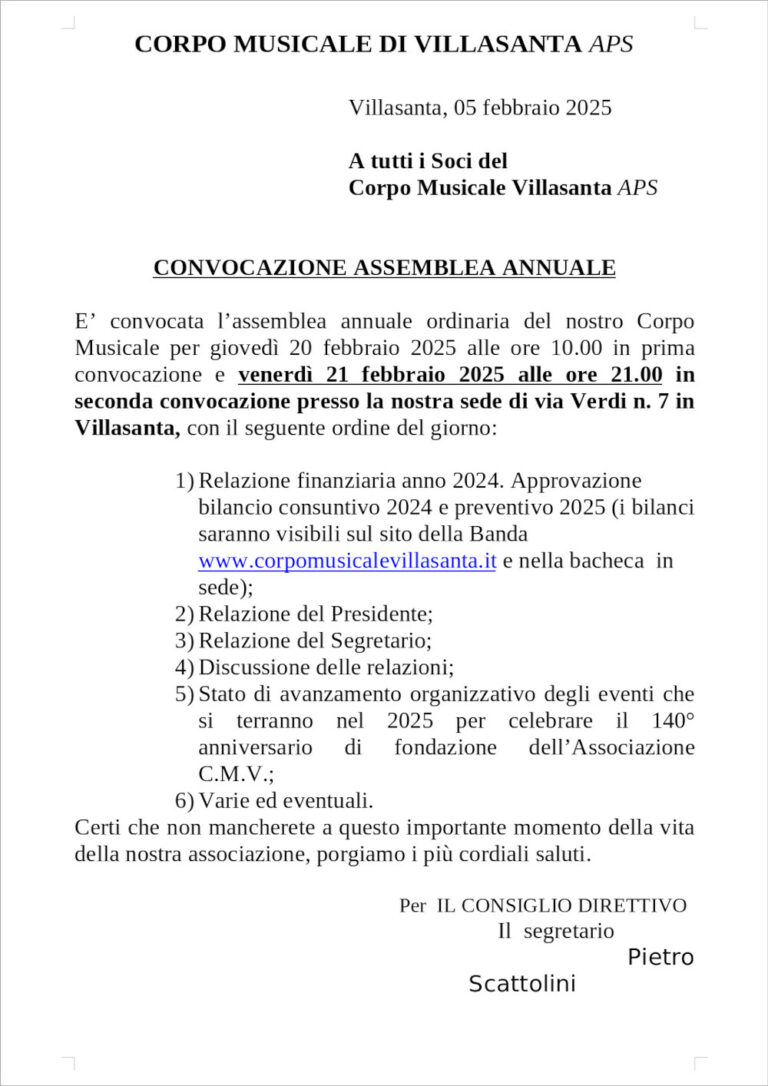 CORPO MUSICALE DI VILLASANTA APS

Villasanta, 05 febbraio 2025

A tutti i Soci del
Corpo Musicale Villasanta APS

CONVOCAZIONE ASSEMBLEA ANNUALE

E' convocata l'assemblea annuale ordinaria del nostro Corpo Musicale per giovedì 20 febbraio 2025 alle ore 10.00 in prima convocazione e venerdì 21 febbraio 2025 alle ore 21.00 in seconda convocazione presso la nostra sede di via Verdi n. 7 in Villasanta, con il seguente ordine del giorno:

1) Relazione finanziaria anno 2024. Approvazione bilancio consuntivo 2024 e preventivo 2025 (i bilanci saranno visibili sul sito della Banda www.corpomusicalevillasanta.it e nella bacheca in sede);
2) Relazione del Presidente;
3) Relazione del Segretario;
4) Discussione delle relazioni;
5) Stato di avanzamento organizzativo degli eventi che si terranno nel 2025 per celebrare il 140° anniversario di fondazione dell'Associazione C.M.V.;
6) Varie ed eventuali.

Certi che non mancherete a questo importante momento della vita della nostra associazione, porgiamo i più cordiali saluti.

Per IL CONSIGLIO DIRETTIVO
Il segretario
Pietro
Scattolini